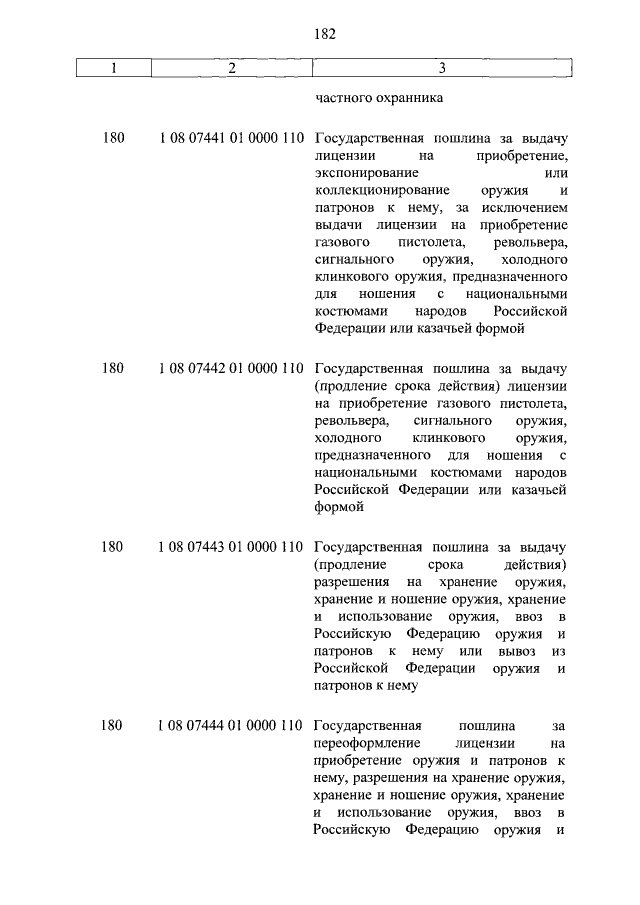 182

| 1 | 2 | 3 |
|---|---|---|
| | | частного охранника |
| 180 | 1 08 07441 01 0000 110 | Государственная пошлина за выдачу лицензии на приобретение, экспонирование или коллекционирование оружия и патронов к нему, за исключением выдачи лицензии на приобретение газового пистолета, револьвера, сигнального оружия, холодного клинкового оружия, предназначенного для ношения с национальными костюмами народов Российской Федерации или казачьей формой |
| 180 | 1 08 07442 01 0000 110 | Государственная пошлина за выдачу (продление срока действия) лицензии на приобретение газового пистолета, револьвера, сигнального оружия, холодного клинкового оружия, предназначенного для ношения с национальными костюмами народов Российской Федерации или казачьей формой |
| 180 | 1 08 07443 01 0000 110 | Государственная пошлина за выдачу (продление срока действия) разрешения на хранение оружия, хранение и ношение оружия, хранение и использование оружия, ввоз в Российскую Федерацию оружия и патронов к нему или вывоз из Российской Федерации оружия и патронов к нему |
| 180 | 1 08 07444 01 0000 110 | Государственная пошлина за переоформление лицензии на приобретение оружия и патронов к нему, разрешения на хранение оружия, хранение и ношение оружия, хранение и использование оружия, ввоз в Российскую Федерацию оружия и |